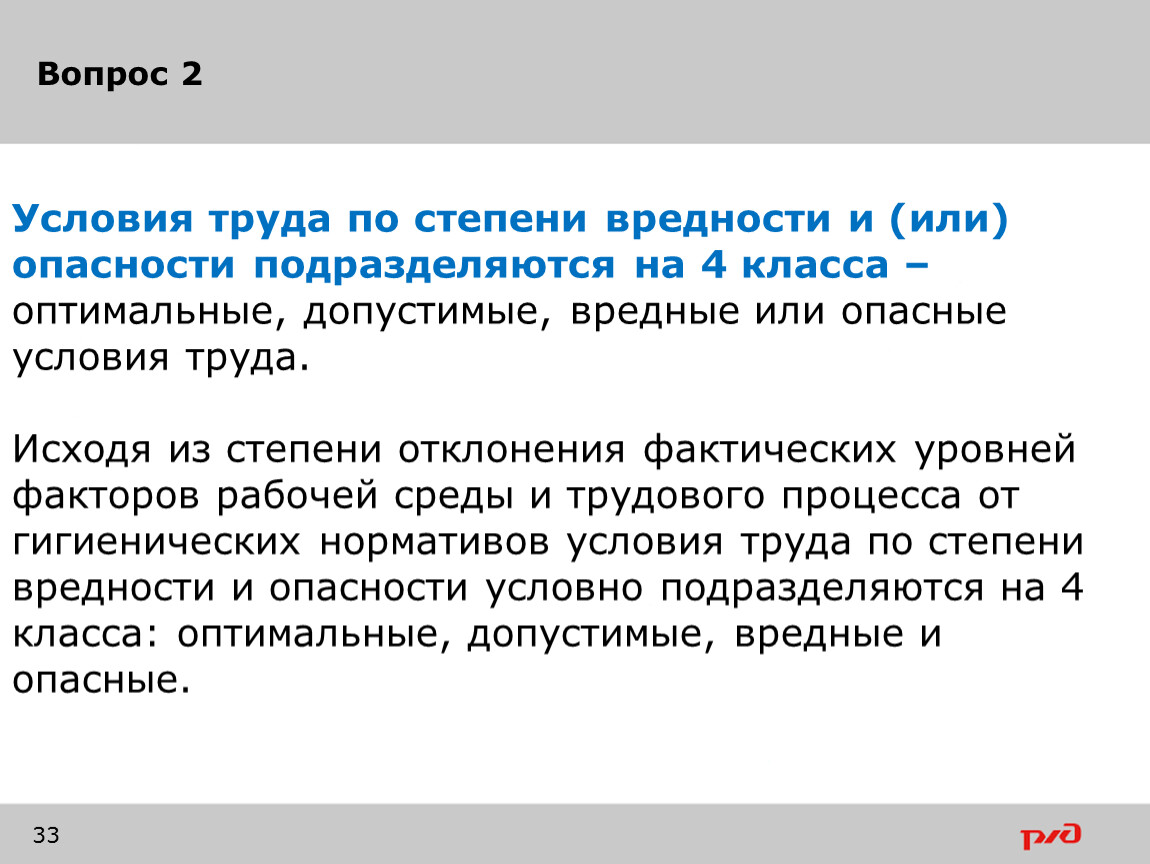 Вопрос 2

Условия труда по степени вредности и (или) опасности подразделяются на 4 класса – оптимальные, допустимые, вредные или опасные условия труда.

Исходя из степени отклонения фактических уровней факторов рабочей среды и трудового процесса от гигиенических нормативов условия труда по степени вредности и опасности условно подразделяются на 4 класса: оптимальные, допустимые, вредные и опасные.

33

РЖД